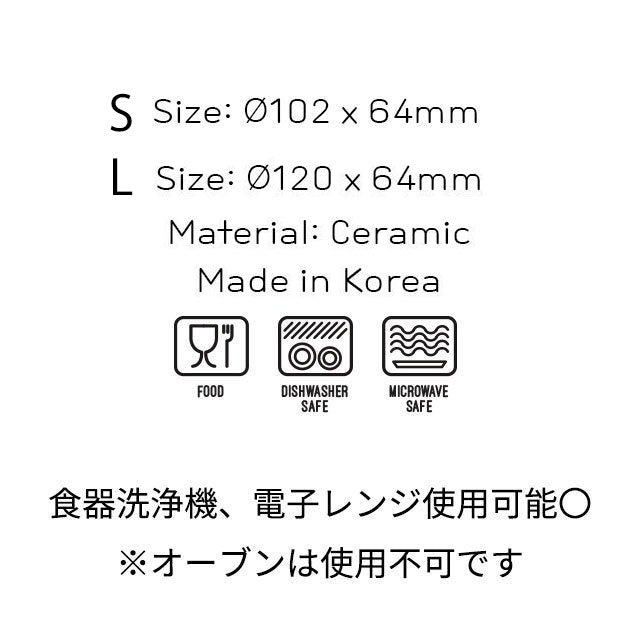 S Size: Ø102 x 64mm
L Size: Ø120 x 64mm
Material: Ceramic
Made in Korea

FOOD
DISHWASHER SAFE
MICROWAVE SAFE

食器洗浄機、電子レンジ使用可能〇
※オーブンは使用不可です